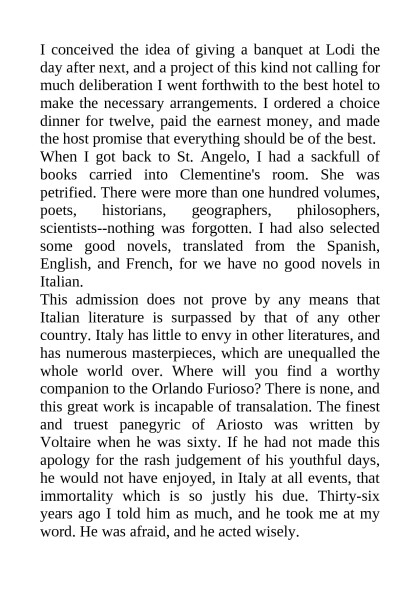 I conceived the idea of giving a banquet at Lodi the day after next, and a project of this kind not calling for much deliberation I went forthwith to the best hotel to make the necessary arrangements. I ordered a choice dinner for twelve, paid the earnest money, and made the host promise that everything should be of the best.
When I got back to St. Angelo, I had a sackfull of books carried into Clementine's room. She was petrified. There were more than one hundred volumes, poets, historians, geographers, philosophers, scientists--nothing was forgotten. I had also selected some good novels, translated from the Spanish, English, and French, for we have no good novels in Italian.
This admission does not prove by any means that Italian literature is surpassed by that of any other country. Italy has little to envy in other literatures, and has numerous masterpieces, which are unequalled the whole world over. Where will you find a worthy companion to the Orlando Furioso? There is none, and this great work is incapable of transalation. The finest and truest panegyric of Ariosto was written by Voltaire when he was sixty. If he had not made this apology for the rash judgement of his youthful days, he would not have enjoyed, in Italy at all events, that immortality which is so justly his due. Thirty-six years ago I told him as much, and he took me at my word. He was afraid, and he acted wisely.